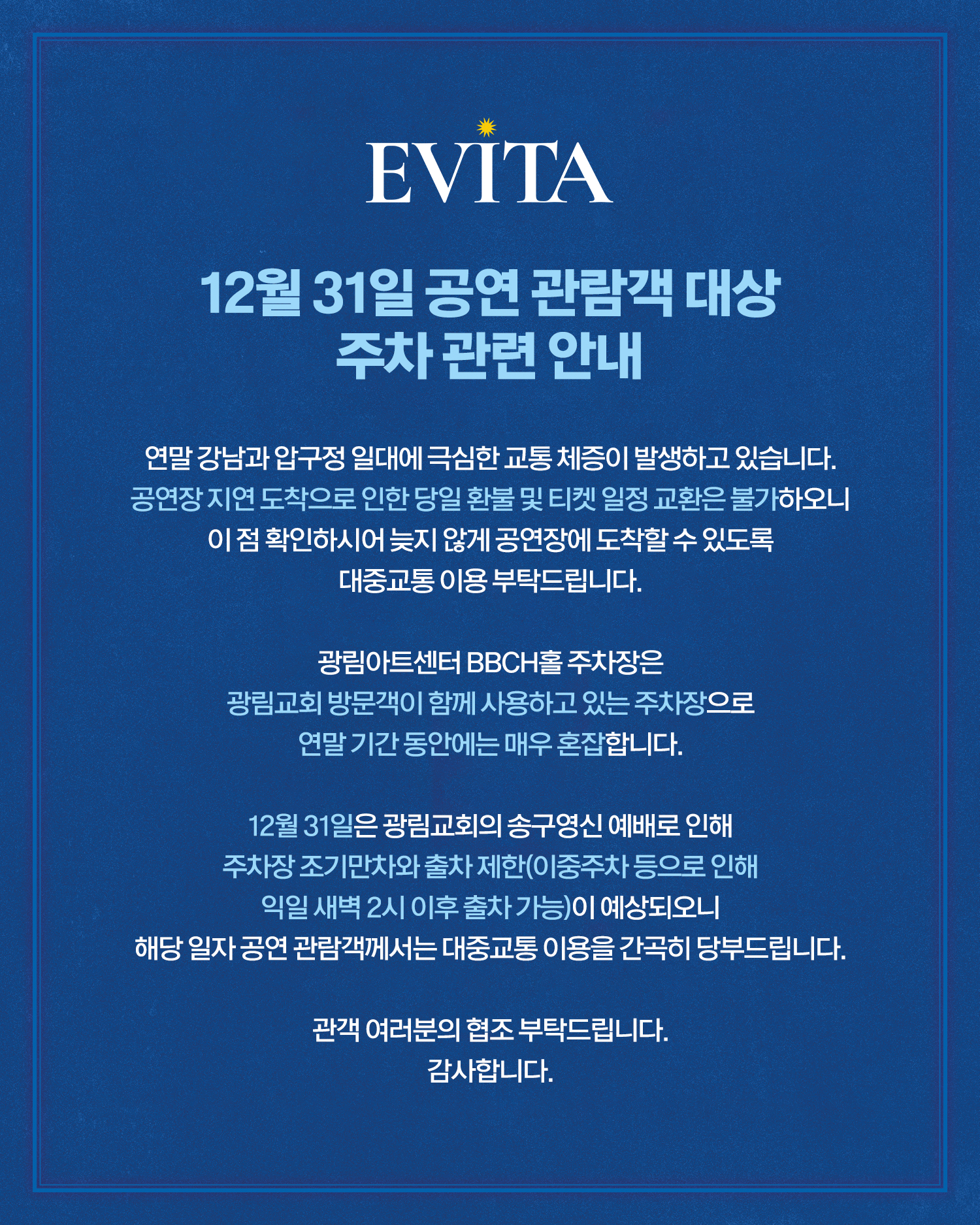 EVITA

12월 31일 공연 관람객 대상
주차 관련 안내

연말 강남과 압구정 일대에 극심한 교통 체증이 발생하고 있습니다.
공연장 지연 도착으로 인한 당일 환불 및 티켓 일정 교환은 불가하오니
이 점 확인하시어 늦지 않게 공연장에 도착할 수 있도록
대중교통 이용 부탁드립니다.

광림아트센터 BBCH홀 주차장은
광림교회 방문객이 함께 사용하고 있는 주차장으로
연말 기간 동안에는 매우 혼잡합니다.

12월 31일은 광림교회의 송구영신 예배로 인해
주차장 조기만차와 출차 제한(이중주차 등으로 인해
익일 새벽 2시 이후 출차 가능)이 예상되오니
해당 일자 공연 관람객께서는 대중교통 이용을 간곡히 당부드립니다.

관객 여러분의 협조 부탁드립니다.
감사합니다.